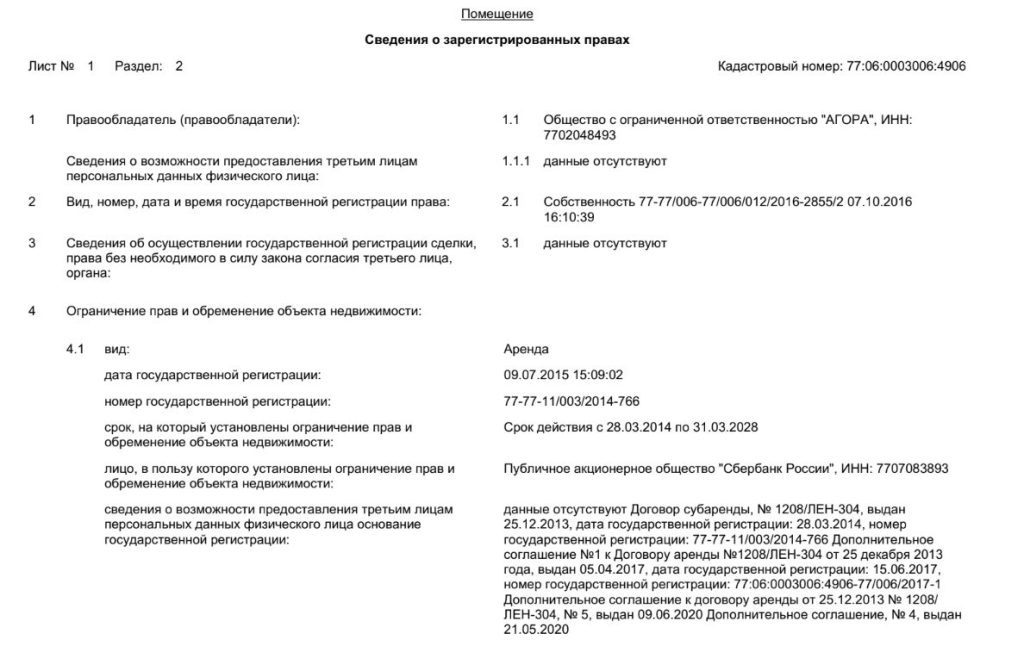 Помещение

Сведения о зарегистрированных правах

Лист № 1 Раздел: 2

Кадастровый номер: 77:06:0003006:4906

1 Правообладатель (правообладатели): 1.1 Общество с ограниченной ответственностью "АГОРА", ИНН: 7702048493

Сведения о возможности предоставления третьим лицам персональных данных физического лица: 1.1.1 данные отсутствуют

2 Вид, номер, дата и время государственной регистрации права: 2.1 Собственность 77-77/006-77/006/012/2016-2855/2 07.10.2016 16:10:39

3 Сведения об осуществлении государственной регистрации сделки, права без необходимого в силу закона согласия третьего лица, органа: 3.1 данные отсутствуют

4 Ограничение прав и обременение объекта недвижимости:

4.1 вид: Аренда

дата государственной регистрации: 09.07.2015 15:09:02

номер государственной регистрации: 77-77-11/003/2014-766

срок, на который установлены ограничение прав и обременение объекта недвижимости: Срок действия с 28.03.2014 по 31.03.2028

лицо, в пользу которого установлены ограничение прав и обременение объекта недвижимости: Публичное акционерное общество "Сбербанк России", ИНН: 7707083893

сведения о возможности предоставления третьим лицам персональных данных физического лица основание государственной регистрации: данные отсутствуют Договор субаренды, № 1208/ЛЕН-304, выдан 25.12.2013, дата государственной регистрации: 28.03.2014, номер государственной регистрации: 77-77-11/003/2014-766 Дополнительное соглашение №1 к Договору аренды №1208/ЛЕН-304 от 25 декабря 2013 года, выдан 05.04.2017, дата государственной регистрации: 15.06.2017, номер государственной регистрации: 77:06:0003006:4906-77/006/2017-1 Дополнительное соглашение к договору аренды от 25.12.2013 № 1208/ЛЕН-304, № 5, выдан 09.06.2020 Дополнительное соглашение, № 4, выдан 21.05.2020